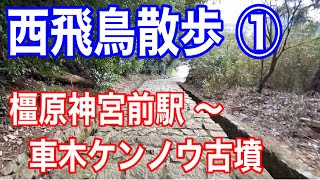 西飛鳥散歩 ①

橿原神宮前駅 ～
車木ケンノウ古墳